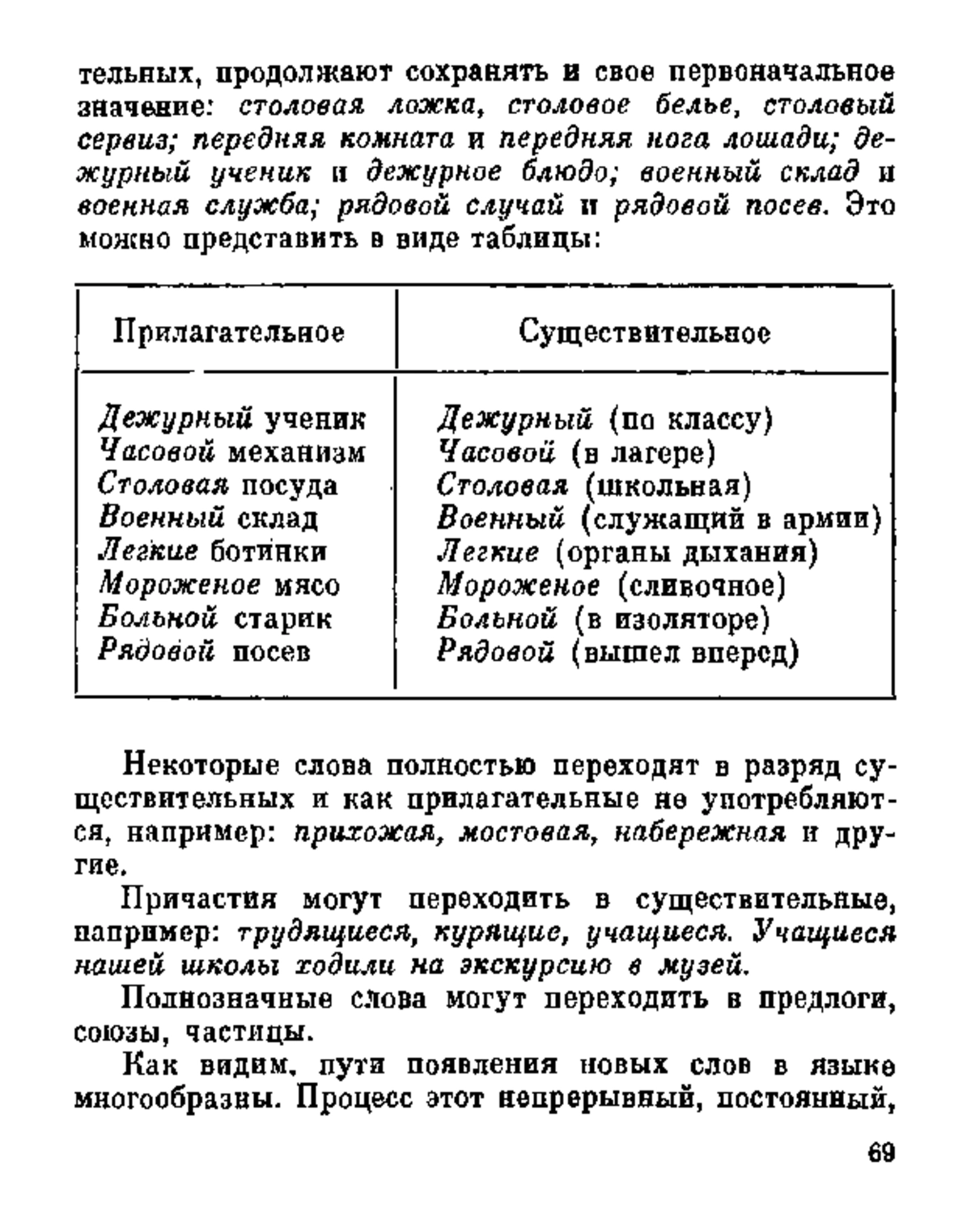 тельных, продолжают сохранять и свое первоначальное значение: столовая ложка, столовое белье, столовый сервиз; передняя комната и передняя нога лошади; дежурный ученик и дежурное блюдо; военный склад и военная служба; рядовой случай и рядовой посев. Это можно представить в виде таблицы:

| Прилагательное | Существительное |
|---|---|
| Дежурный ученик | Дежурный (по классу) |
| Часовой механизм | Часовой (в лагере) |
| Столовая посуда | Столовая (школьная) |
| Военный склад | Военный (служащий в армии) |
| Легкие ботинки | Легкие (органы дыхания) |
| Мороженое мясо | Мороженое (сливочное) |
| Больной старик | Больной (в изоляторе) |
| Рядовой посев | Рядовой (вышел вперед) |

Некоторые слова полностью переходят в разряд существительных и как прилагательные не употребляются, например: прихожая, мостовая, набережная и другие.

Причастия могут переходить в существительные, например: трудящиеся, курящие, учащиеся. Учащиеся нашей школы ходили на экскурсию в музей.

Полнозначные слова могут переходить в предлоги, союзы, частицы.

Как видим, пути появления новых слов в языке многообразны. Процесс этот непрерывный, постоянный,

69